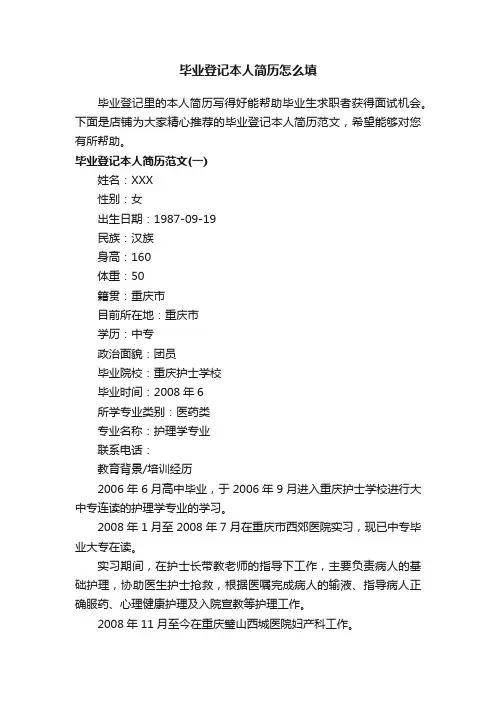 毕业登记本人简历怎么填

毕业登记里的本人简历写得好能帮助毕业生求职者获得面试机会。下面是店铺为大家精心推荐的毕业登记本人简历范文，希望能够对您有所帮助。

毕业登记本人简历范文(一)

姓名：XXX

性别：女

出生日期：1987-09-19

民族：汉族

身高：160

体重：50

籍贯：重庆市

目前所在地：重庆市

学历：中专

政治面貌：团员

毕业院校：重庆护士学校

毕业时间：2008 年 6

所学专业类别：医药类

专业名称：护理学专业

联系电话：

教育背景/培训经历

2006 年 6 月高中毕业，于 2006 年 9 月进入重庆护士学校进行大中专连读的护理学专业的学习。

2008 年 1 月至 2008 年 7 月在重庆市西郊医院实习，现已中专毕业大专在读。

实习期间，在护士长带教老师的指导下工作，主要负责病人的基础护理，协助医生护士抢救，根据医嘱完成病人的输液、指导病人正确服药、心理健康护理及入院宣教等护理工作。

2008 年 11 月至今在重庆璧山西城医院妇产科工作。